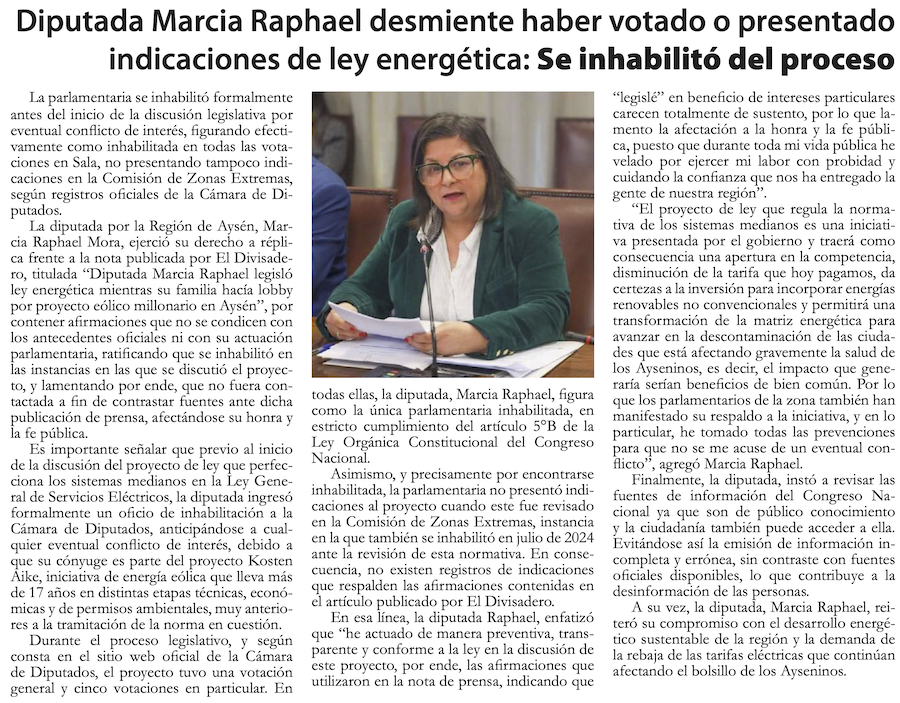 Diputada Marcia Raphael desmiente haber votado o presentado indicaciones de ley energética: Se inhabilitó del proceso

La parlamentaria se inhabilitó formalmente antes del inicio de la discusión legislativa por eventual conflicto de interés, figurando efectivamente como inhabilitada en todas las votaciones en Sala, no presentando tampoco indicaciones en la Comisión de Zonas Extremas, según registros oficiales de la Cámara de Diputados.

La diputada por la Región de Aysén, Marcia Raphael Mora, ejerció su derecho a réplica frente a la nota publicada por El Divisadero, titulada "Diputada Marcia Raphael legisló ley energética mientras su familia hacía lobby por proyecto eólico millonario en Aysén", por contener afirmaciones que no se condicen con los antecedentes oficiales ni con su actuación parlamentaria, ratificando que se inhabilitó en las instancias en las que se discutió el proyecto, y lamentando por ende, que no fuera contactada a fin de contrastar fuentes ante dicha publicación de prensa, afectándose su honra y la fe pública.

Es importante señalar que previo al inicio de la discusión del proyecto de ley que perfecciona los sistemas medianos en la Ley General de Servicios Eléctricos, la diputada ingresó formalmente un oficio de inhabilitación a la Cámara de Diputados, anticipándose a cualquier eventual conflicto de interés, debido a que su cónyuge es parte del proyecto Kosten Aike, iniciativa de energía eólica que lleva más de 17 años en distintas etapas técnicas, económicas y de permisos ambientales, muy anteriores a la tramitación de la norma en cuestión.

Durante el proceso legislativo, y según consta en el sitio web oficial de la Cámara de Diputados, el proyecto tuvo una votación general y cinco votaciones en particular. En todas ellas, la diputada, Marcia Raphael, figura como la única parlamentaria inhabilitada, en estricto cumplimiento del artículo 5°B de la Ley Orgánica Constitucional del Congreso Nacional.

Asimismo, y precisamente por encontrarse inhabilitada, la parlamentaria no presentó indicaciones al proyecto cuando este fue revisado en la Comisión de Zonas Extremas, instancia en la que también se inhabilitó en julio de 2024 ante la revisión de esta normativa. En consecuencia, no existen registros de indicaciones que respalden las afirmaciones contenidas en el artículo publicado por El Divisadero.

En esa línea, la diputada Raphael, enfatizó que "he actuado de manera preventiva, transparente y conforme a la ley en la discusión de este proyecto, por ende, las afirmaciones que utilizaron en la nota de prensa, indicando que "legislé" en beneficio de intereses particulares carecen totalmente de sustento, por lo que lamento la afectación a la honra y la fe pública, puesto que durante toda mi vida pública he velado por ejercer mi labor con probidad y cuidando la confianza que nos ha entregado la gente de nuestra región".

"El proyecto de ley que regula la normativa de los sistemas medianos es una iniciativa presentada por el gobierno y traerá como consecuencia una apertura en la competencia, disminución de la tarifa que hoy pagamos, da certezas a la inversión para incorporar energías renovables no convencionales y permitirá una transformación de la matriz energética para avanzar en la descontaminación de las ciudades que está afectando gravemente la salud de los Ayseninos, es decir, el impacto que generaría serían beneficios de bien común. Por lo que los parlamentarios de la zona también han manifestado su respaldo a la iniciativa, y en lo particular, he tomado todas las prevenciones para que no se me acuse de un eventual conflicto", agregó Marcia Raphael.

Finalmente, la diputada, instó a revisar las fuentes de información del Congreso Nacional ya que son de público conocimiento y la ciudadanía también puede acceder a ella. Evitándose así la emisión de información incompleta y errónea, sin contraste con fuentes oficiales disponibles, lo que contribuye a la desinformación de las personas.

A su vez, la diputada, Marcia Raphael, reiteró su compromiso con el desarrollo energético sustentable de la región y la demanda de la rebaja de las tarifas eléctricas que continúan afectando el bolsillo de los Ayseninos.